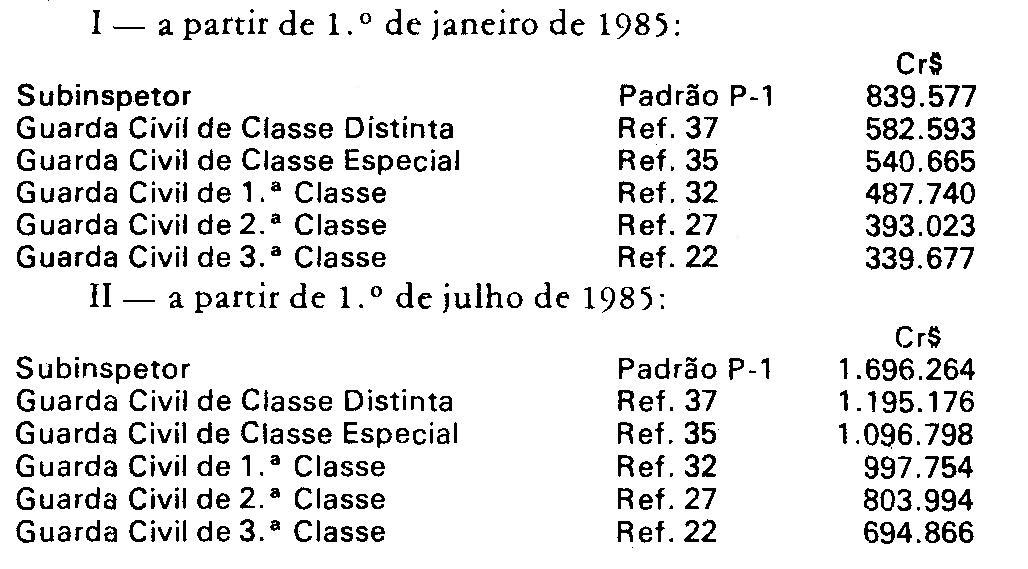 I — a partir de 1.º de janeiro de 1985:

| | | Cr$ |
|---|---|---|
| Subinspetor | Padrão P-1 | 839.577 |
| Guarda Civil de Classe Distinta | Ref. 37 | 582.593 |
| Guarda Civil de Classe Especial | Ref. 35 | 540.665 |
| Guarda Civil de 1.ª Classe | Ref. 32 | 487.740 |
| Guarda Civil de 2.ª Classe | Ref. 27 | 393.023 |
| Guarda Civil de 3.ª Classe | Ref. 22 | 339.677 |

II — a partir de 1.º de julho de 1985:

| | | Cr$ |
|---|---|---|
| Subinspetor | Padrão P-1 | 1.696.264 |
| Guarda Civil de Classe Distinta | Ref. 37 | 1.195.176 |
| Guarda Civil de Classe Especial | Ref. 35 | 1.096.798 |
| Guarda Civil de 1.ª Classe | Ref. 32 | 997.754 |
| Guarda Civil de 2.ª Classe | Ref. 27 | 803.994 |
| Guarda Civil de 3.ª Classe | Ref. 22 | 694.866 |